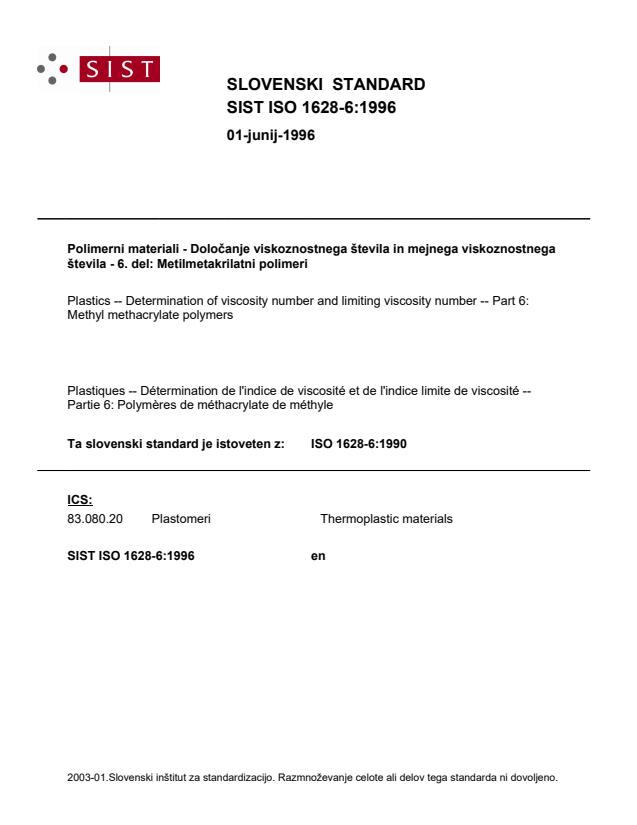 SIST

SLOVENSKI STANDARD
SIST ISO 1628-6:1996

01-junij-1996

Polimerni materiali - Določanje viskoznostnega števila in mejnega viskoznostnega števila - 6. del: Metilmetakrilatni polimeri

Plastics -- Determination of viscosity number and limiting viscosity number -- Part 6: Methyl methacrylate polymers

Plastiques -- Détermination de l'indice de viscosité et de l'indice limite de viscosité -- Partie 6: Polymères de méthacrylate de méthyle

Ta slovenski standard je istoveten z: ISO 1628-6:1990

ICS:

83.080.20 Plastomeri Thermoplastic materials

SIST ISO 1628-6:1996 en

2003-01.Slovenski inštitut za standardizacijo. Razmnoževanje celote ali delov tega standarda ni dovoljeno.